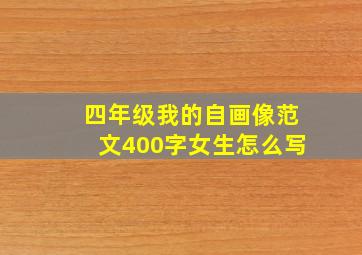 四年级我的自画像范文400字女生怎么写